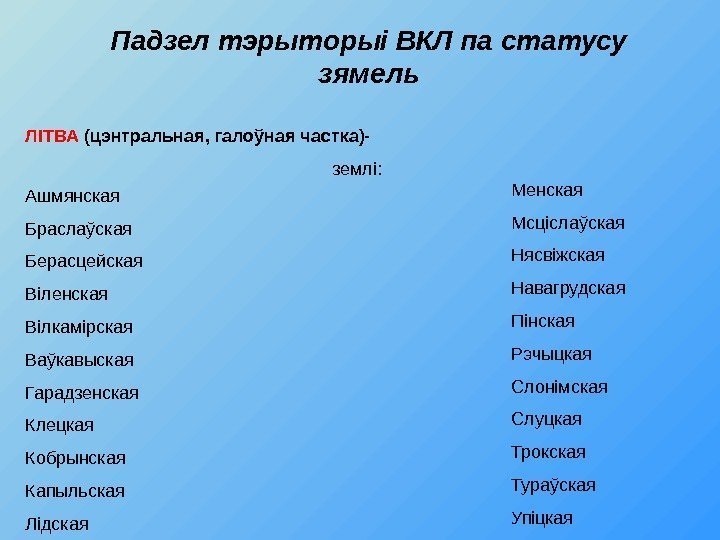 Падзел тэрыторыі ВКЛ па статусу зямель

ЛІТВА (цэнтральная, галоўная частка)-

землі:

Ашмянская
Браслаўская
Берасцейская
Віленская
Вілкамірская
Ваўкавыская
Гарадзенская
Клецкая
Кобрынская
Капыльская
Лідская

Менская
Мсціслаўская
Нясвіжская
Навагрудская
Пінская
Рэчыцкая
Слонімская
Слуцкая
Трокская
Тураўская
Упіцкая